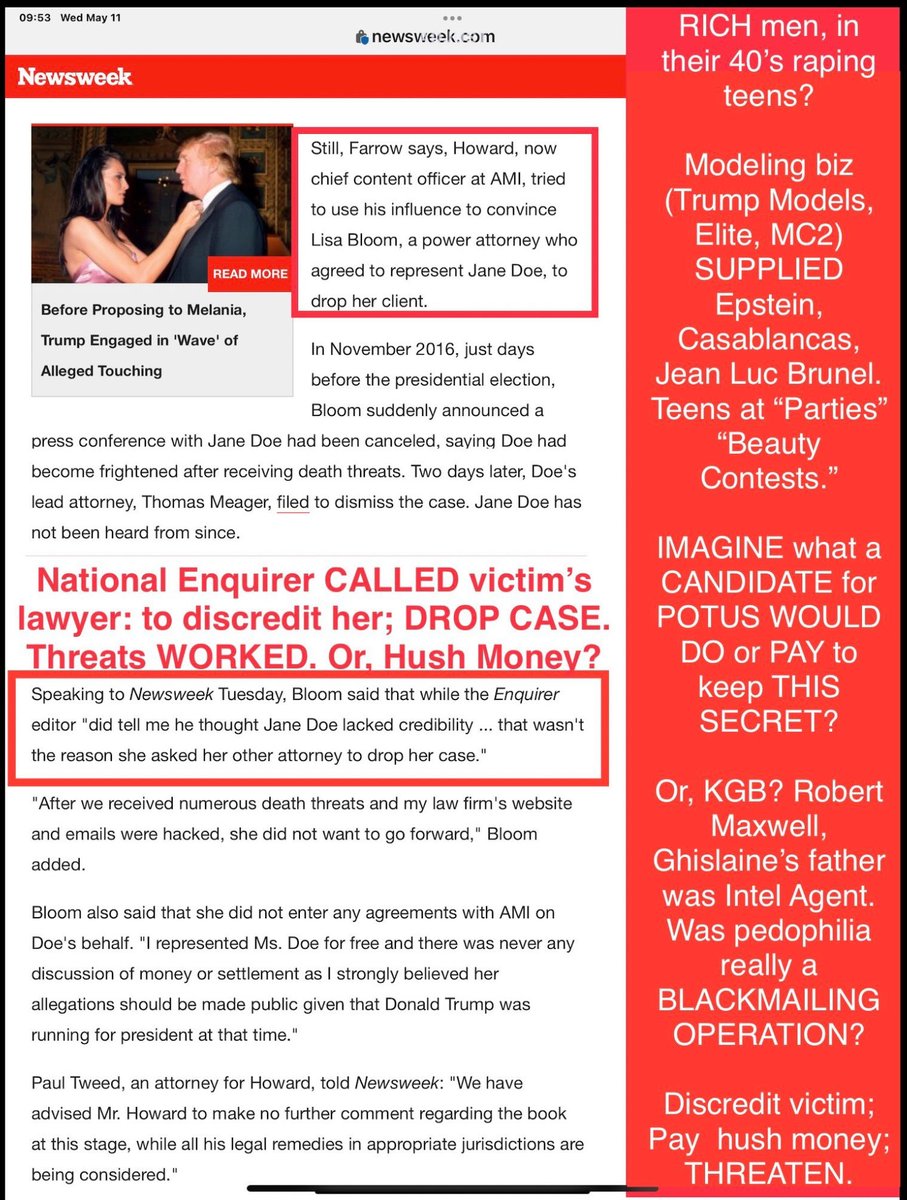 09:53 Wed May 11

newsweek.com

Newsweek

READ MORE

Before Proposing to Melania, Trump Engaged in 'Wave' of Alleged Touching

Still, Farrow says, Howard, now chief content officer at AMI, tried to use his influence to convince Lisa Bloom, a power attorney who agreed to represent Jane Doe, to drop her client.

In November 2016, just days before the presidential election, Bloom suddenly announced a press conference with Jane Doe had been canceled, saying Doe had become frightened after receiving death threats. Two days later, Doe's lead attorney, Thomas Meager, filed to dismiss the case. Jane Doe has not been heard from since.

National Enquirer CALLED victim's lawyer: to discredit her; DROP CASE. Threats WORKED. Or, Hush Money?

Speaking to Newsweek Tuesday, Bloom said that while the Enquirer editor "did tell me he thought Jane Doe lacked credibility ... that wasn't the reason she asked her other attorney to drop her case."

"After we received numerous death threats and my law firm's website and emails were hacked, she did not want to go forward," Bloom added.

Bloom also said that she did not enter any agreements with AMI on Doe's behalf. "I represented Ms. Doe for free and there was never any discussion of money or settlement as I strongly believed her allegations should be made public given that Donald Trump was running for president at that time."

Paul Tweed, an attorney for Howard, told Newsweek: "We have advised Mr. Howard to make no further comment regarding the book at this stage, while all his legal remedies in appropriate jurisdictions are being considered."

RICH men, in their 40's raping teens?

Modeling biz (Trump Models, Elite, MC2) SUPPLIED Epstein, Casablancas, Jean Luc Brunel. Teens at "Parties" "Beauty Contests."

IMAGINE what a CANDIDATE for POTUS WOULD DO or PAY to keep THIS SECRET?

Or, KGB? Robert Maxwell, Ghislaine's father was Intel Agent. Was pedophilia really a BLACKMAILING OPERATION?

Discredit victim; Pay hush money; THREATEN.